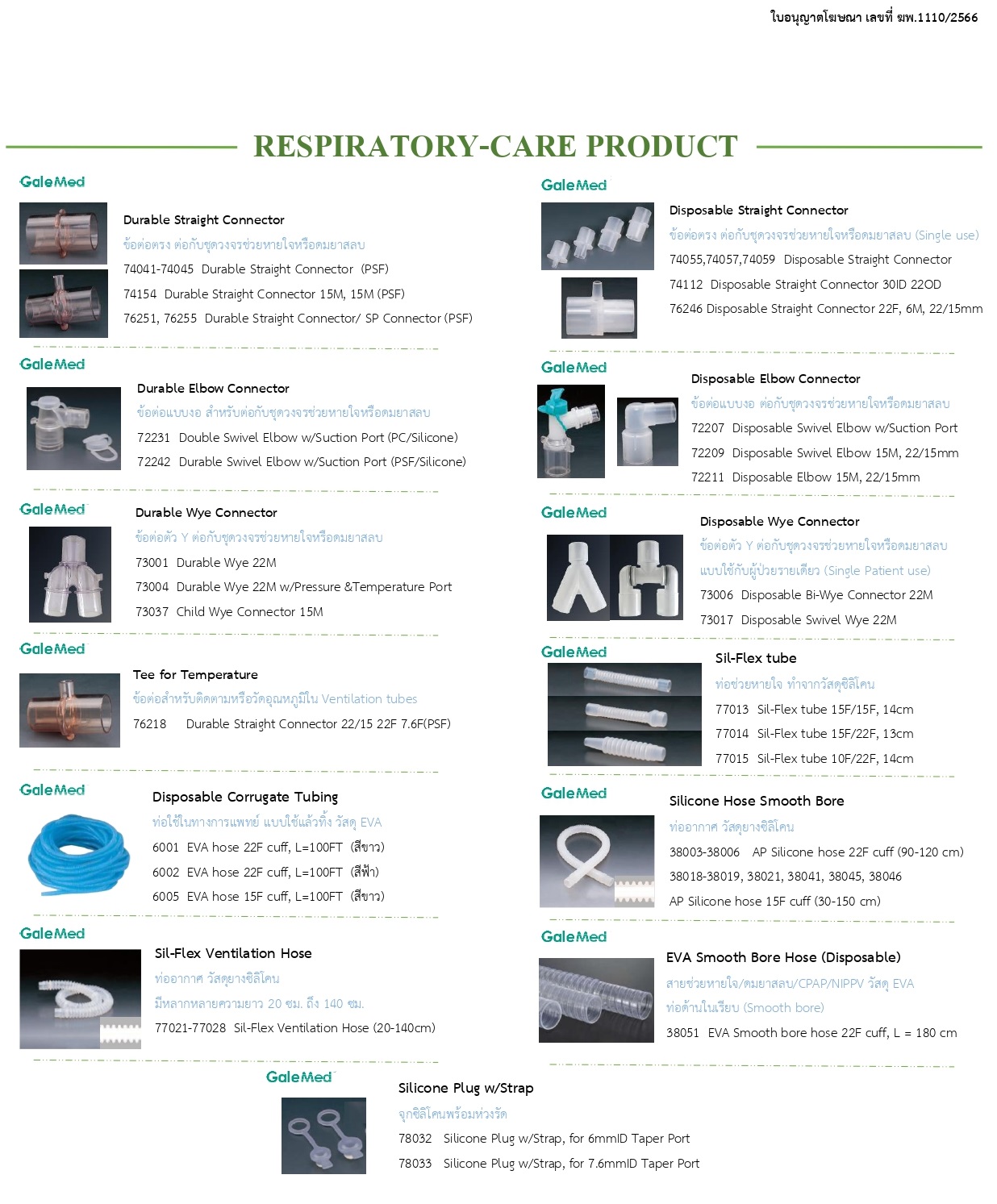 ใบอนุญาตโฆษณา เลขที่ ฆพ.1110/2566

RESPIRATORY-CARE PRODUCT

GaleMed

Durable Straight Connector
ข้อต่อตรง ต่อกับชุดวงจรช่วยหายใจหรือดมยาสลบ
74041-74045 Durable Straight Connector (PSF)
74154 Durable Straight Connector 15M, 15M (PSF)
76251, 76255 Durable Straight Connector/ SP Connector (PSF)

GaleMed

Durable Elbow Connector
ข้อต่อแบบงอ สำหรับต่อกับชุดวงจรช่วยหายใจหรือดมยาสลบ
72231 Double Swivel Elbow w/Suction Port (PC/Silicone)
72242 Durable Swivel Elbow w/Suction Port (PSF/Silicone)

GaleMed

Durable Wye Connector
ข้อต่อตัว Y ต่อกับชุดวงจรช่วยหายใจหรือดมยาสลบ
73001 Durable Wye 22M
73004 Durable Wye 22M w/Pressure &Temperature Port
73037 Child Wye Connector 15M

GaleMed

Tee for Temperature
ข้อต่อสำหรับติดตามหรือวัดอุณหภูมิใน Ventilation tubes
76218 Durable Straight Connector 22/15 22F 7.6F(PSF)

GaleMed

Disposable Corrugate Tubing
ท่อใช้ในทางการแพทย์ แบบใช้แล้วทิ้ง วัสดุ EVA
6001 EVA hose 22F cuff, L=100FT (สีขาว)
6002 EVA hose 22F cuff, L=100FT (สีฟ้า)
6005 EVA hose 15F cuff, L=100FT (สีขาว)

GaleMed

Sil-Flex Ventilation Hose
ท่ออากาศ วัสดุยางซิลิโคน
มีหลากหลายความยาว 20 ซม. ถึง 140 ซม.
77021-77028 Sil-Flex Ventilation Hose (20-140cm)

GaleMed

Disposable Straight Connector
ข้อต่อตรง ต่อกับชุดวงจรช่วยหายใจหรือดมยาสลบ (Single use)
74055,74057,74059 Disposable Straight Connector
74112 Disposable Straight Connector 30ID 22OD
76246 Disposable Straight Connector 22F, 6M, 22/15mm

GaleMed

Disposable Elbow Connector
ข้อต่อแบบงอ ต่อกับชุดวงจรช่วยหายใจหรือดมยาสลบ
72207 Disposable Swivel Elbow w/Suction Port
72209 Disposable Swivel Elbow 15M, 22/15mm
72211 Disposable Elbow 15M, 22/15mm

GaleMed

Disposable Wye Connector
ข้อต่อตัว Y ต่อกับชุดวงจรช่วยหายใจหรือดมยาสลบ
แบบใช้กับผู้ป่วยรายเดียว (Single Patient use)
73006 Disposable Bi-Wye Connector 22M
73017 Disposable Swivel Wye 22M

GaleMed

Sil-Flex tube
ท่อช่วยหายใจ ทำจากวัสดุซิลิโคน
77013 Sil-Flex tube 15F/15F, 14cm
77014 Sil-Flex tube 15F/22F, 13cm
77015 Sil-Flex tube 10F/22F, 14cm

GaleMed

Silicone Hose Smooth Bore
ท่ออากาศ วัสดุยางซิลิโคน
38003-38006 AP Silicone hose 22F cuff (90-120 cm)
38018-38019, 38021, 38041, 38045, 38046
AP Silicone hose 15F cuff (30-150 cm)

GaleMed

EVA Smooth Bore Hose (Disposable)
สายช่วยหายใจ/ดมยาสลบ/CPAP/NIPPV วัสดุ EVA
ท่อด้านในเรียบ (Smooth bore)
38051 EVA Smooth bore hose 22F cuff, L = 180 cm

GaleMed

Silicone Plug w/Strap
จุกซิลิโคนพร้อมห่วงรัด
78032 Silicone Plug w/Strap, for 6mmID Taper Port
78033 Silicone Plug w/Strap, for 7.6mmID Taper Port